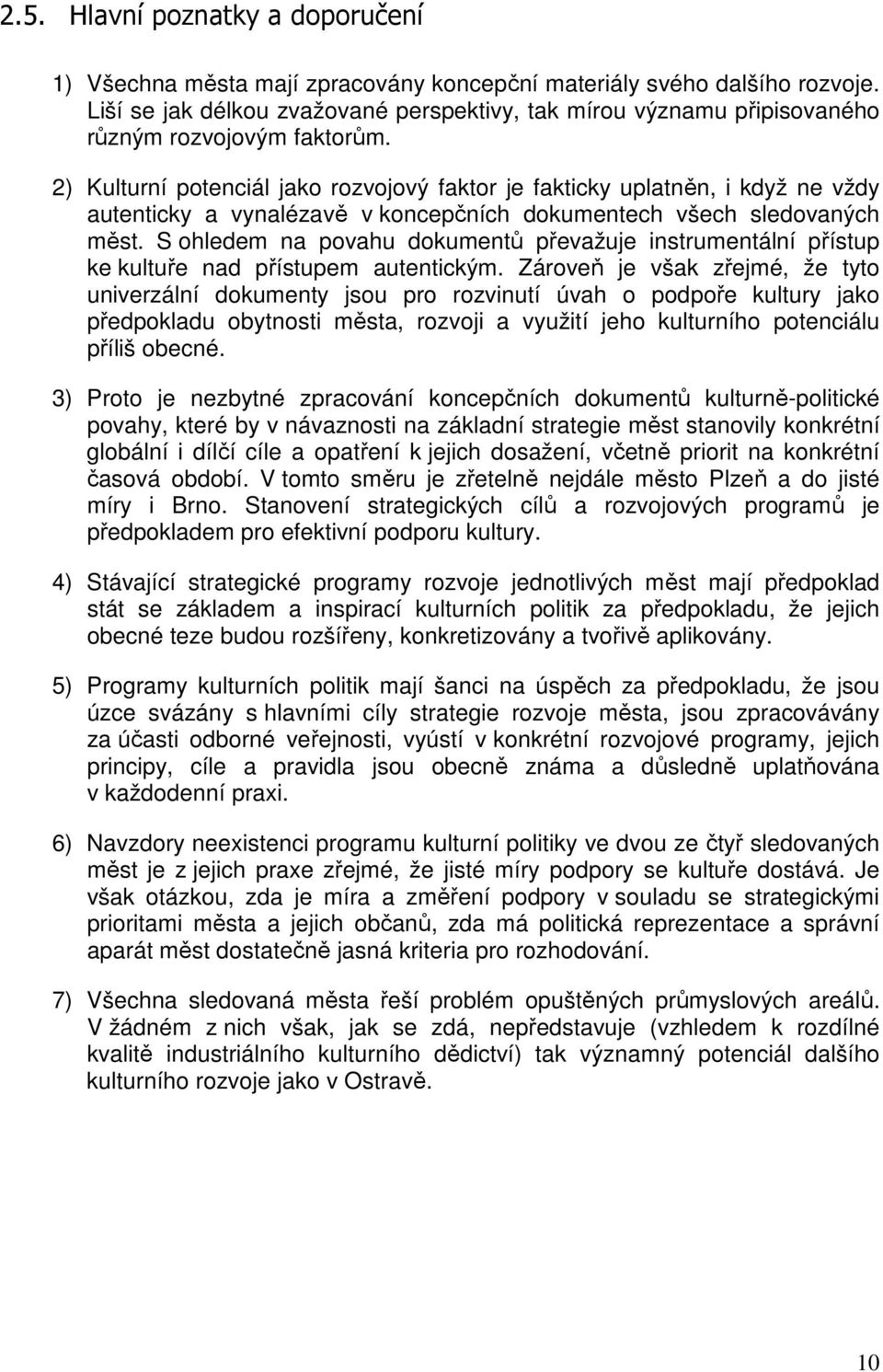 2.5. Hlavní poznatky a doporučení

1) Všechna města mají zpracovány koncepční materiály svého dalšího rozvoje. Liší se jak délkou zvažované perspektivy, tak mírou významu připisovaného různým rozvojovým faktorům.

2) Kulturní potenciál jako rozvojový faktor je fakticky uplatněn, i když ne vždy autenticky a vynalézavě v koncepčních dokumentech všech sledovaných měst. S ohledem na povahu dokumentů převažuje instrumentální přístup ke kultuře nad přístupem autentickým. Zároveň je však zřejmé, že tyto univerzální dokumenty jsou pro rozvinutí úvah o podpoře kultury jako předpokladu obytnosti města, rozvoji a využití jeho kulturního potenciálu příliš obecné.

3) Proto je nezbytné zpracování koncepčních dokumentů kulturně-politické povahy, které by v návaznosti na základní strategie měst stanovily konkrétní globální i dílčí cíle a opatření k jejich dosažení, včetně priorit na konkrétní časová období. V tomto směru je zřetelně nejdále město Plzeň a do jisté míry i Brno. Stanovení strategických cílů a rozvojových programů je předpokladem pro efektivní podporu kultury.

4) Stávající strategické programy rozvoje jednotlivých měst mají předpoklad stát se základem a inspirací kulturních politik za předpokladu, že jejich obecné teze budou rozšířeny, konkretizovány a tvořivě aplikovány.

5) Programy kulturních politik mají šanci na úspěch za předpokladu, že jsou úzce svázány s hlavními cíly strategie rozvoje města, jsou zpracovávány za účasti odborné veřejnosti, vyústí v konkrétní rozvojové programy, jejich principy, cíle a pravidla jsou obecně známa a důsledně uplatňována v každodenní praxi.

6) Navzdory neexistenci programu kulturní politiky ve dvou ze čtyř sledovaných měst je z jejich praxe zřejmé, že jisté míry podpory se kultuře dostává. Je však otázkou, zda je míra a změření podpory v souladu se strategickými prioritami města a jejich občanů, zda má politická reprezentace a správní aparát měst dostatečně jasná kriteria pro rozhodování.

7) Všechna sledovaná města řeší problém opuštěných průmyslových areálů. V žádném z nich však, jak se zdá, nepředstavuje (vzhledem k rozdílné kvalitě industriálního kulturního dědictví) tak významný potenciál dalšího kulturního rozvoje jako v Ostravě.

10